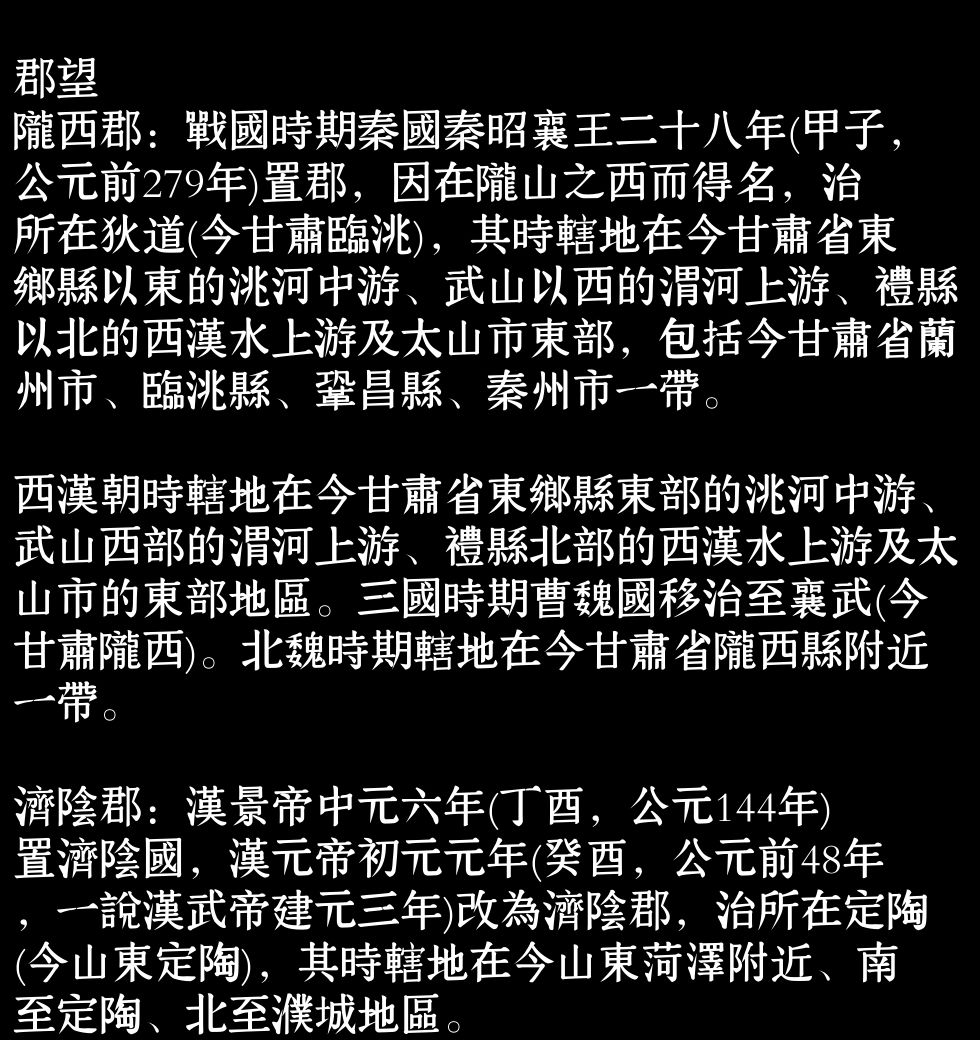 郡望
隴西郡：戰國時期秦國秦昭襄王二十八年(甲子，公元前279年)置郡，因在隴山之西而得名，治所在狄道(今甘肅臨洮)，其時轄地在今甘肅省東鄉縣以東的洮河中游、武山以西的渭河上游、禮縣以北的西漢水上游及太山市東部，包括今甘肅省蘭州市、臨洮縣、鞏昌縣、秦州市一帶。

西漢朝時轄地在今甘肅省東鄉縣東部的洮河中游、武山西部的渭河上游、禮縣北部的西漢水上游及太山市的東部地區。三國時期曹魏國移治至襄武(今甘肅隴西)。北魏時期轄地在今甘肅省隴西縣附近一帶。

濟陰郡：漢景帝中元六年(丁酉，公元144年)置濟陰國，漢元帝初元元年(癸酉，公元前48年，一說漢武帝建元三年)改為濟陰郡，治所在定陶(今山東定陶)，其時轄地在今山東菏澤附近、南至定陶、北至濮城地區。